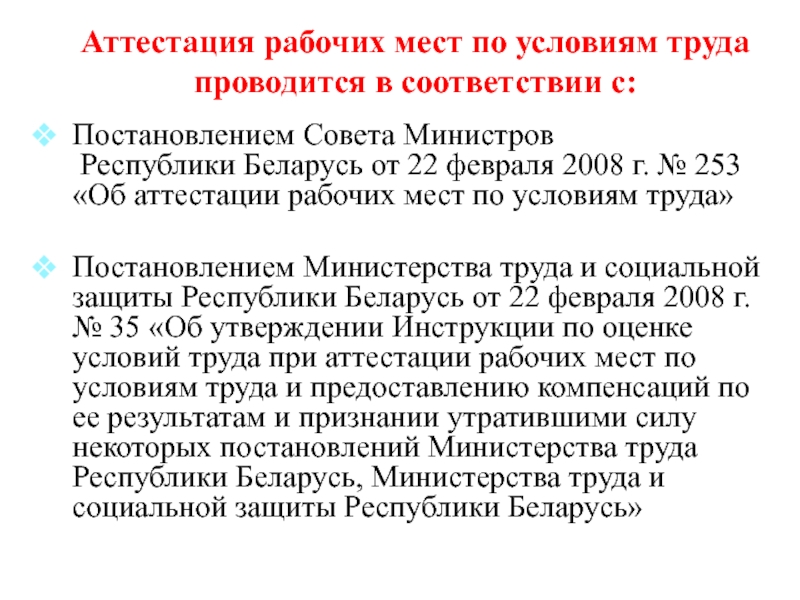 Аттестация рабочих мест по условиям труда проводится в соответствии с:

Постановлением Совета Министров Республики Беларусь от 22 февраля 2008 г. № 253 «Об аттестации рабочих мест по условиям труда»

Постановлением Министерства труда и социальной защиты Республики Беларусь от 22 февраля 2008 г. № 35 «Об утверждении Инструкции по оценке условий труда при аттестации рабочих мест по условиям труда и предоставлению компенсаций по ее результатам и признании утратившими силу некоторых постановлений Министерства труда Республики Беларусь, Министерства труда и социальной защиты Республики Беларусь»